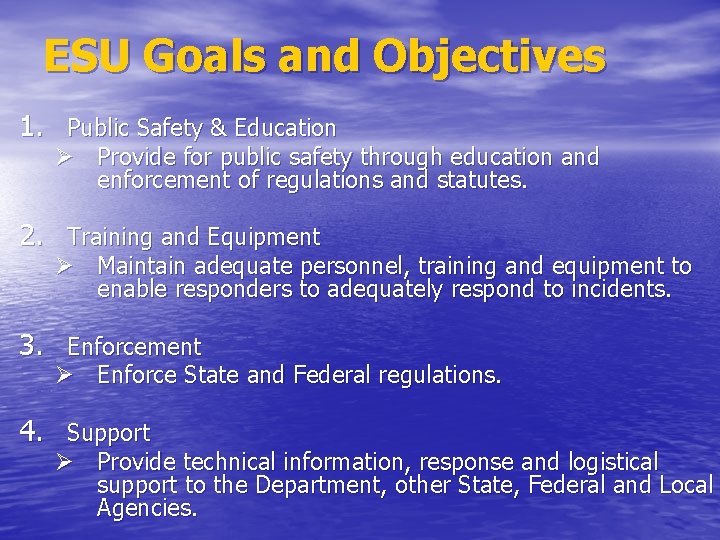 ESU Goals and Objectives

1. Public Safety & Education
➢ Provide for public safety through education and enforcement of regulations and statutes.

2. Training and Equipment
➢ Maintain adequate personnel, training and equipment to enable responders to adequately respond to incidents.

3. Enforcement
➢ Enforce State and Federal regulations.

4. Support
➢ Provide technical information, response and logistical support to the Department, other State, Federal and Local Agencies.